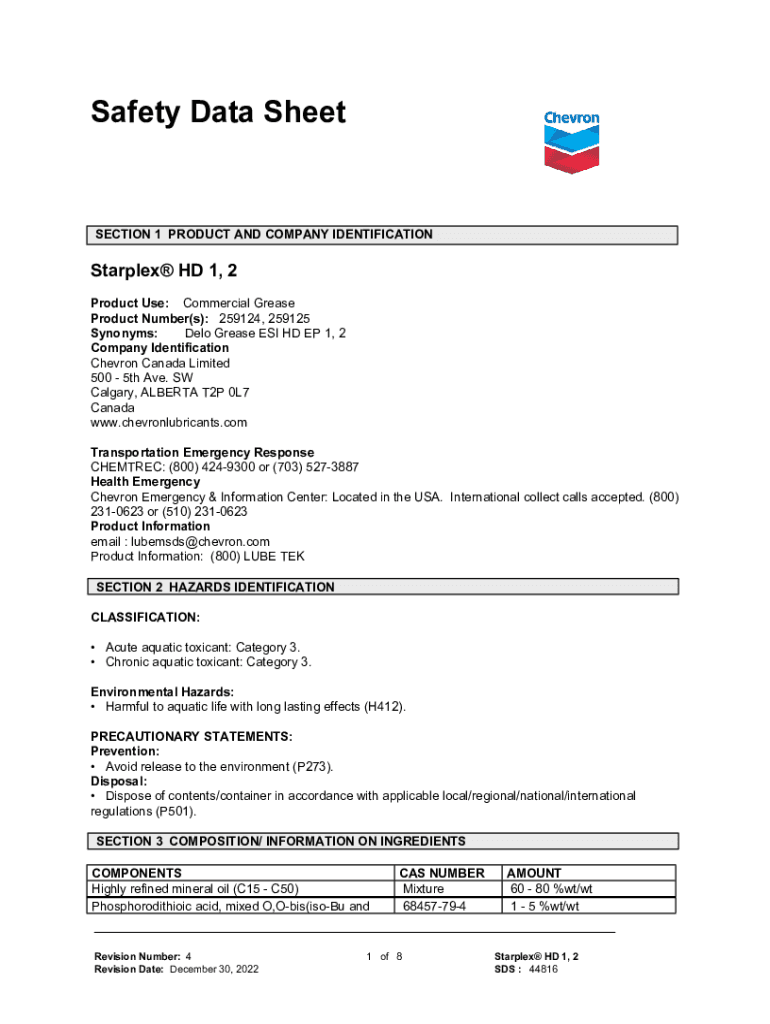 Safety Data Sheet

Chevron

SECTION 1 PRODUCT AND COMPANY IDENTIFICATION

Starplex® HD 1, 2

Product Use: Commercial Grease
Product Number(s): 259124, 259125
Synonyms: Delo Grease ESI HD EP 1, 2
Company Identification
Chevron Canada Limited
500 - 5th Ave. SW
Calgary, ALBERTA T2P 0L7
Canada
www.chevronlubricants.com

Transportation Emergency Response
CHEMTREC: (800) 424-9300 or (703) 527-3887
Health Emergency
Chevron Emergency & Information Center: Located in the USA. International collect calls accepted. (800) 231-0623 or (510) 231-0623
Product Information
email : lubemsds@chevron.com
Product Information: (800) LUBE TEK

SECTION 2 HAZARDS IDENTIFICATION

CLASSIFICATION:

• Acute aquatic toxicant: Category 3.
• Chronic aquatic toxicant: Category 3.

Environmental Hazards:
• Harmful to aquatic life with long lasting effects (H412).

PRECAUTIONARY STATEMENTS:
Prevention:
• Avoid release to the environment (P273).
Disposal:
• Dispose of contents/container in accordance with applicable local/regional/national/international regulations (P501).

SECTION 3 COMPOSITION/ INFORMATION ON INGREDIENTS

| COMPONENTS | CAS NUMBER | AMOUNT |
|---|---|---|
| Highly refined mineral oil (C15 - C50) | Mixture | 60 - 80 %wt/wt |
| Phosphorodithioic acid, mixed O,O-bis(iso-Bu and | 68457-79-4 | 1 - 5 %wt/wt |

Revision Number: 4
Revision Date: December 30, 2022

1 of 8

Starplex® HD 1, 2
SDS : 44816